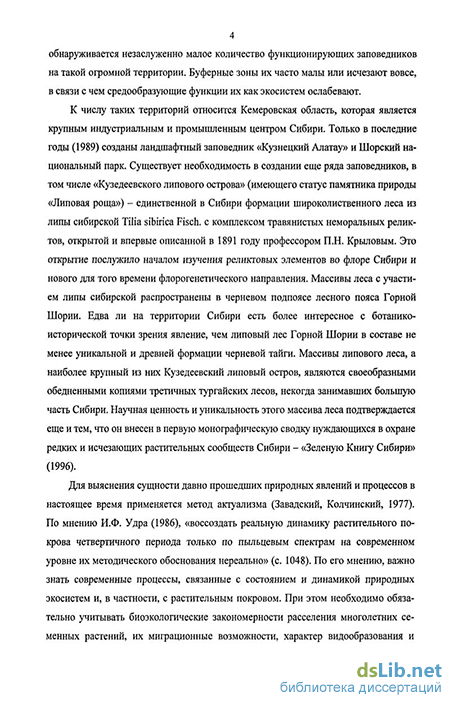 4

обнаруживается незаслуженно малое количество функционирующих заповедников на такой огромной территории. Буферные зоны их часто малы или исчезают вовсе, в связи с чем средообразующие функции их как экосистем ослабевают.

К числу таких территорий относится Кемеровская область, которая является крупным индустриальным и промышленным центром Сибири. Только в последние годы (1989) созданы ландшафтный заповедник «Кузнецкий Алатау» и Шорский национальный парк. Существует необходимость в создании еще ряда заповедников, в том числе «Кузедеевского липового острова» (имеющего статус памятника природы «Липовая роща») – единственной в Сибири формации широколиственного леса из липы сибирской Tilia sibirica Fisch. с комплексом травянистых неморальных реликтов, открытой и впервые описанной в 1891 году профессором П.Н. Крыловым. Это открытие послужило началом изучения реликтовых элементов во флоре Сибири и нового для того времени флорогенетического направления. Массивы леса с участием липы сибирской распространены в черневом подпоясе лесного пояса Горной Шории. Едва ли на территории Сибири есть более интересное с ботанико-исторической точки зрения явление, чем липовый лес Горной Шории в составе не менее уникальной и древней формации черневой тайги. Массивы липового леса, а наиболее крупный из них Кузедеевский липовый остров, являются своеобразными обедненными копиями третичных тургайских лесов, некогда занимавших большую часть Сибири. Научная ценность и уникальность этого массива леса подтверждается еще и тем, что он внесен в первую монографическую сводку нуждающихся в охране редких и исчезающих растительных сообществ Сибири – «Зеленую Книгу Сибири» (1996).

Для выяснения сущности давно прошедших природных явлений и процессов в настоящее время применяется метод актуализма (Завадский, Колчинский, 1977). По мнению И.Ф. Удра (1986), «воссоздать реальную динамику растительного покрова четвертичного периода только по пыльцевым спектрам на современном уровне их методического обоснования нереально» (с. 1048). По его мнению, важно знать современные процессы, связанные с состоянием и динамикой природных экосистем и, в частности, с растительным покровом. При этом необходимо обязательно учитывать биоэкологические закономерности расселения многолетних семенных растений, их миграционные возможности, характер видообразования и

dsLib.net
библиотека диссертаций